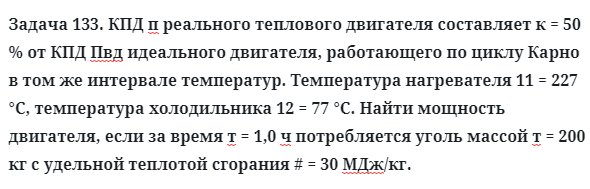 Задача 133. КПД п реального теплового двигателя составляет к = 50 % от КПД Пвд идеального двигателя, работающего по циклу Карно в том же интервале температур. Температура нагревателя 11 = 227 °С, температура холодильника 12 = 77 °С. Найти мощность двигателя, если за время т = 1,0 ч потребляется уголь массой т = 200 кг с удельной теплотой сгорания # = 30 МДж/кг.